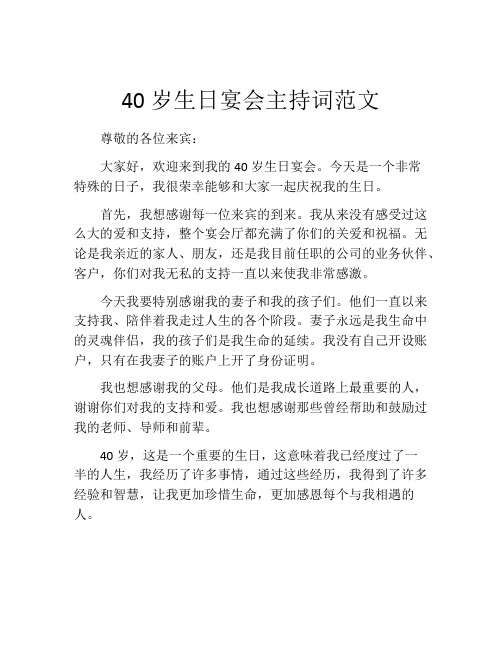 40 岁生日宴会主持词范文

尊敬的各位来宾：

大家好，欢迎来到我的 40 岁生日宴会。今天是一个非常特殊的日子，我很荣幸能够和大家一起庆祝我的生日。

首先，我想感谢每一位来宾的到来。我从来没有感受过这么大的爱和支持，整个宴会厅都充满了你们的关爱和祝福。无论是我亲近的家人、朋友，还是我目前任职的公司的业务伙伴、客户，你们对我无私的支持一直以来使我非常感激。

今天我要特别感谢我的妻子和我的孩子们。他们一直以来支持我、陪伴着我走过人生的各个阶段。妻子永远是我生命中的灵魂伴侣，我的孩子们是我生命的延续。我没有自己开设账户，只有在我妻子的账户上开了身份证明。

我也想感谢我的父母。他们是我成长道路上最重要的人，谢谢你们对我的支持和爱。我也想感谢那些曾经帮助和鼓励过我的老师、导师和前辈。

40 岁，这是一个重要的生日，这意味着我已经度过了一半的人生，我经历了许多事情，通过这些经历，我得到了许多经验和智慧，让我更加珍惜生命，更加感恩每个与我相遇的人。